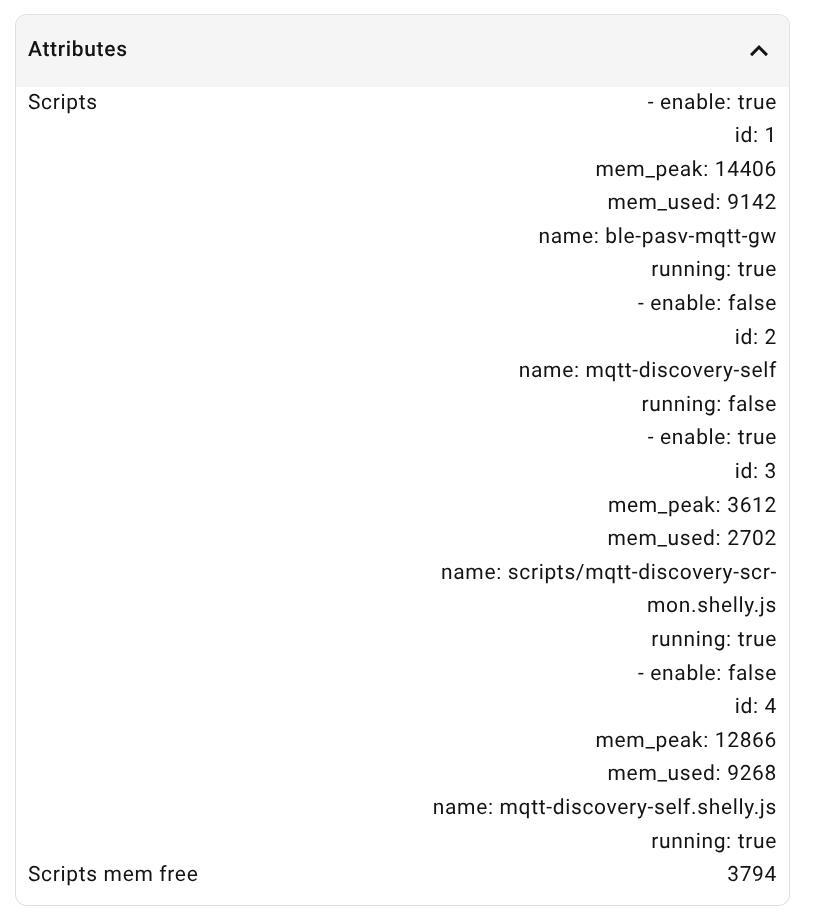 Attributes

Scripts
- enable: true
id: 1
mem_peak: 14406
mem_used: 9142
name: ble-pasv-mqtt-gw
running: true
- enable: false
id: 2
name: mqtt-discovery-self
running: false
- enable: true
id: 3
mem_peak: 3612
mem_used: 2702
name: scripts/mqtt-discovery-scr-mon.shelly.js
running: true
- enable: false
id: 4
mem_peak: 12866
mem_used: 9268
name: mqtt-discovery-self.shelly.js
running: true

Scripts mem free
3794